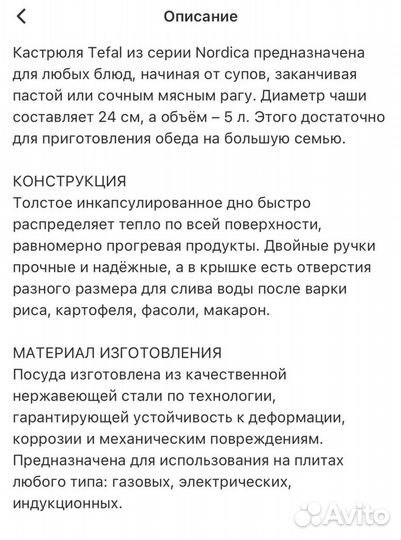 Описание

Кастрюля Tefal из серии Nordica предназначена для любых блюд, начиная от супов, заканчивая пастой или сочным мясным рагу. Диаметр чаши составляет 24 см, а объём – 5 л. Этого достаточно для приготовления обеда на большую семью.

КОНСТРУКЦИЯ
Толстое инкапсулированное дно быстро распределяет тепло по всей поверхности, равномерно прогревая продукты. Двойные ручки прочные и надёжные, а в крышке есть отверстия разного размера для слива воды после варки риса, картофеля, фасоли, макарон.

МАТЕРИАЛ ИЗГОТОВЛЕНИЯ
Посуда изготовлена из качественной нержавеющей стали по технологии, гарантирующей устойчивость к деформации, коррозии и механическим повреждениям. Предназначена для использования на плитах любого типа: газовых, электрических, индукционных.

Avito